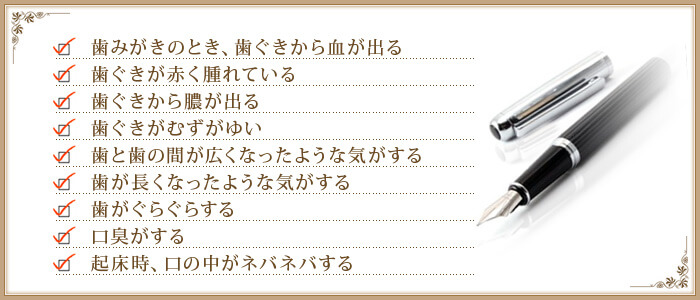 歯みがきのとき、歯ぐきから血が出る
歯ぐきが赤く腫れている
歯ぐきから膿が出る
歯ぐきがむずがゆい
歯と歯の間が広くなったような気がする
歯が長くなったような気がする
歯がぐらぐらする
口臭がする
起床時、口の中がネバネバする